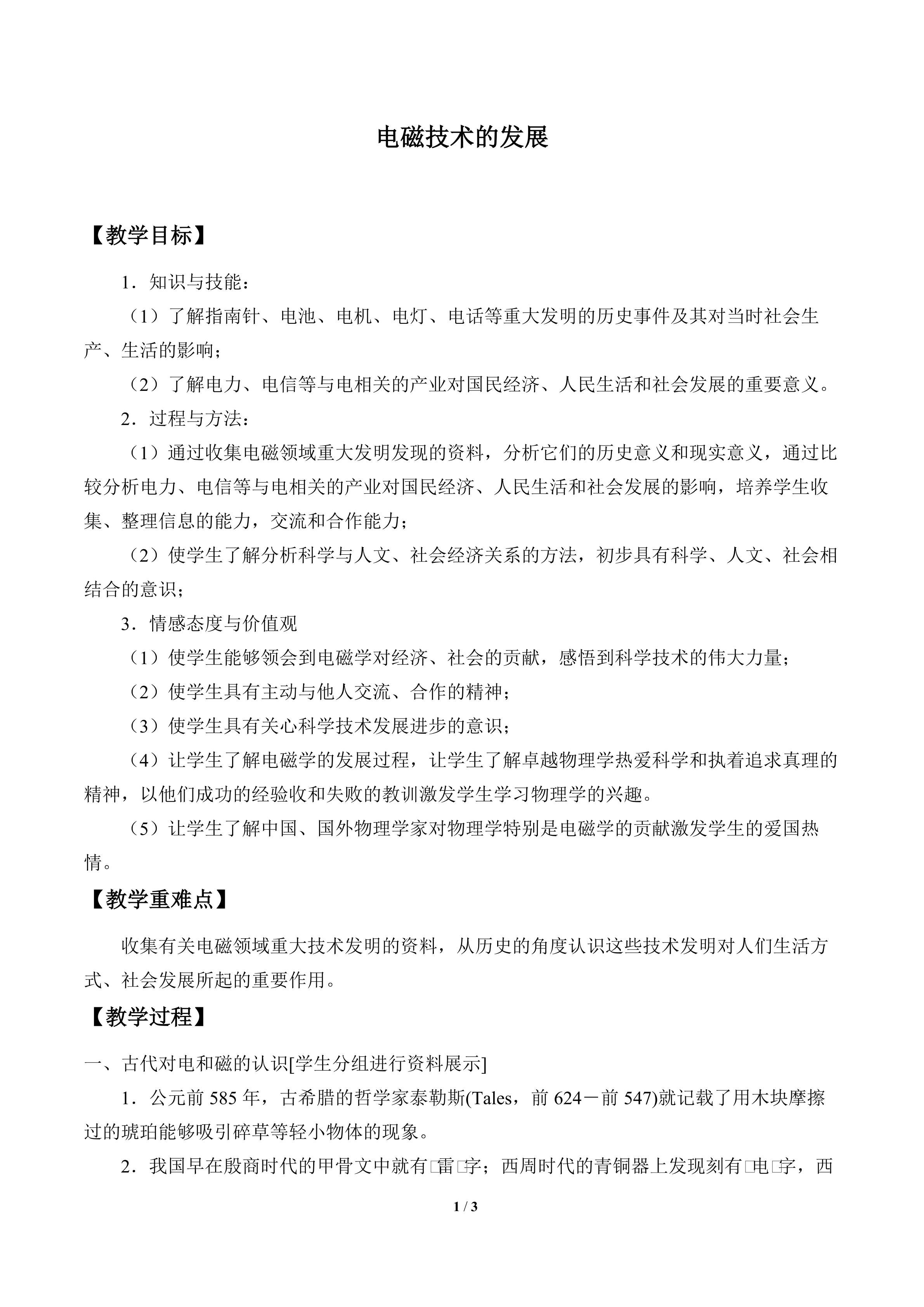 电磁技术的发展

【教学目标】

1．知识与技能：

（1）了解指南针、电池、电机、电灯、电话等重大发明的历史事件及其对当时社会生产、生活的影响；

（2）了解电力、电信等与电相关的产业对国民经济、人民生活和社会发展的重要意义。

2．过程与方法：

（1）通过收集电磁领域重大发明发现的资料，分析它们的历史意义和现实意义，通过比较分析电力、电信等与电相关的产业对国民经济、人民生活和社会发展的影响，培养学生收集、整理信息的能力，交流和合作能力；

（2）使学生了解分析科学与人文、社会经济关系的方法，初步具有科学、人文、社会相结合的意识；

3．情感态度与价值观

（1）使学生能够领会到电磁学对经济、社会的贡献，感悟到科学技术的伟大力量；

（2）使学生具有主动与他人交流、合作的精神；

（3）使学生具有关心科学技术发展进步的意识；

（4）让学生了解电磁学的发展过程，让学生了解卓越物理学热爱科学和执着追求真理的精神，以他们成功的经验收和失败的教训激发学生学习物理学的兴趣。

（5）让学生了解中国、国外物理学家对物理学特别是电磁学的贡献激发学生的爱国热情。

【教学重难点】

收集有关电磁领域重大技术发明的资料，从历史的角度认识这些技术发明对人们生活方式、社会发展所起的重要作用。

【教学过程】

一、古代对电和磁的认识[学生分组进行资料展示]

1．公元前585年，古希腊的哲学家泰勒斯(Tales，前624－前547)就记载了用木块摩擦过的琥珀能够吸引碎草等轻小物体的现象。

2．我国早在殷商时代的甲骨文中就有□雷□字；西周时代的青铜器上发现刻有□电□字，西

1 / 3